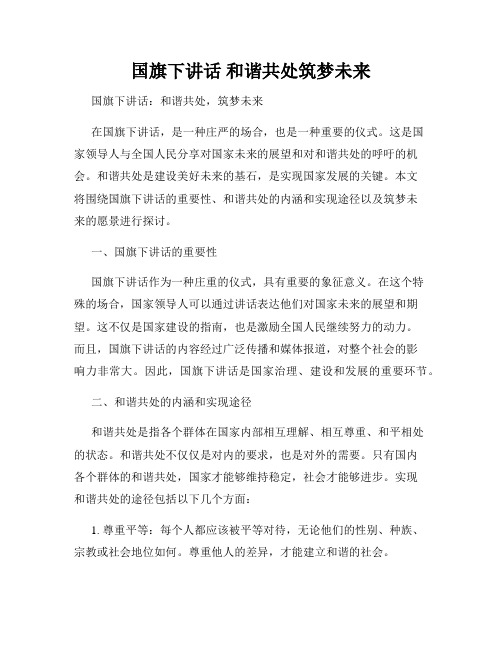 国旗下讲话 和谐共处筑梦未来

国旗下讲话：和谐共处，筑梦未来

在国旗下讲话，是一种庄严的场合，也是一种重要的仪式。这是国家领导人与全国人民分享对国家未来的展望和对和谐共处的呼吁的机会。和谐共处是建设美好未来的基石，是实现国家发展的关键。本文将围绕国旗下讲话的重要性、和谐共处的内涵和实现途径以及筑梦未来的愿景进行探讨。

一、国旗下讲话的重要性

国旗下讲话作为一种庄重的仪式，具有重要的象征意义。在这个特殊的场合，国家领导人可以通过讲话表达他们对国家未来的展望和期望。这不仅是国家建设的指南，也是激励全国人民继续努力的动力。而且，国旗下讲话的内容经过广泛传播和媒体报道，对整个社会的影响力非常大。因此，国旗下讲话是国家治理、建设和发展的重要环节。

二、和谐共处的内涵和实现途径

和谐共处是指各个群体在国家内部相互理解、相互尊重、和平相处的状态。和谐共处不仅仅是对内的要求，也是对外的需要。只有国内各个群体的和谐共处，国家才能够维持稳定，社会才能够进步。实现和谐共处的途径包括以下几个方面：

1. 尊重平等：每个人都应该被平等对待，无论他们的性别、种族、宗教或社会地位如何。尊重他人的差异，才能建立和谐的社会。